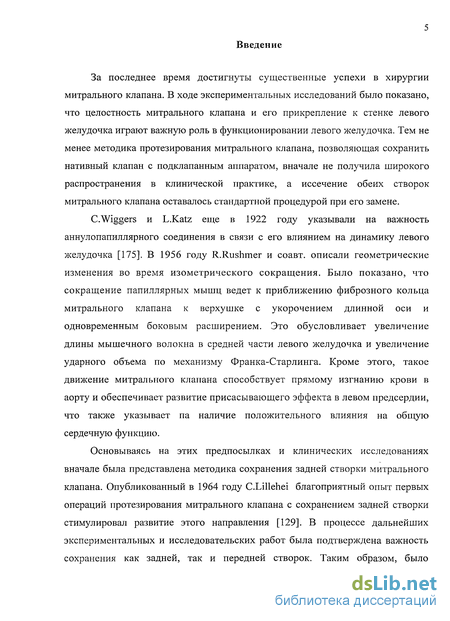 5

Введение

За последнее время достигнуты существенные успехи в хирургии митрального клапана. В ходе экспериментальных исследований было показано, что целостность митрального клапана и его прикрепление к стенке левого желудочка играют важную роль в функционировании левого желудочка. Тем не менее методика протезирования митрального клапана, позволяющая сохранить нативный клапан с подклапанным аппаратом, вначале не получила широкого распространения в клинической практике, а иссечение обеих створок митрального клапана оставалось стандартной процедурой при его замене.

C.Wiggers и L.Katz еще в 1922 году указывали на важность аннулопапиллярного соединения в связи с его влиянием на динамику левого желудочка [175]. В 1956 году R.Rushmer и соавт. описали геометрические изменения во время изометрического сокращения. Было показано, что сокращение папиллярных мышц ведет к приближению фиброзного кольца митрального клапана к верхушке с укорочением длинной оси и одновременным боковым расширением. Это обусловливает увеличение длины мышечного волокна в средней части левого желудочка и увеличение ударного объема по механизму Франка-Старлинга. Кроме этого, такое движение митрального клапана способствует прямому изгнанию крови в аорту и обеспечивает развитие присасывающего эффекта в левом предсердии, что также указывает па наличие положительного влияния на общую сердечную функцию.

Основываясь на этих предпосылках и клинических исследованиях вначале была представлена методика сохранения задней створки митрального клапана. Опубликованный в 1964 году C.Lillehei благоприятный опыт первых операций протезирования митрального клапана с сохранением задней створки стимулировал развитие этого направления [129]. В процессе дальнейших экспериментальных и исследовательских работ была подтверждена важность сохранения как задней, так и передней створок. Таким образом, было

dsLib.net
библиотека диссертаций